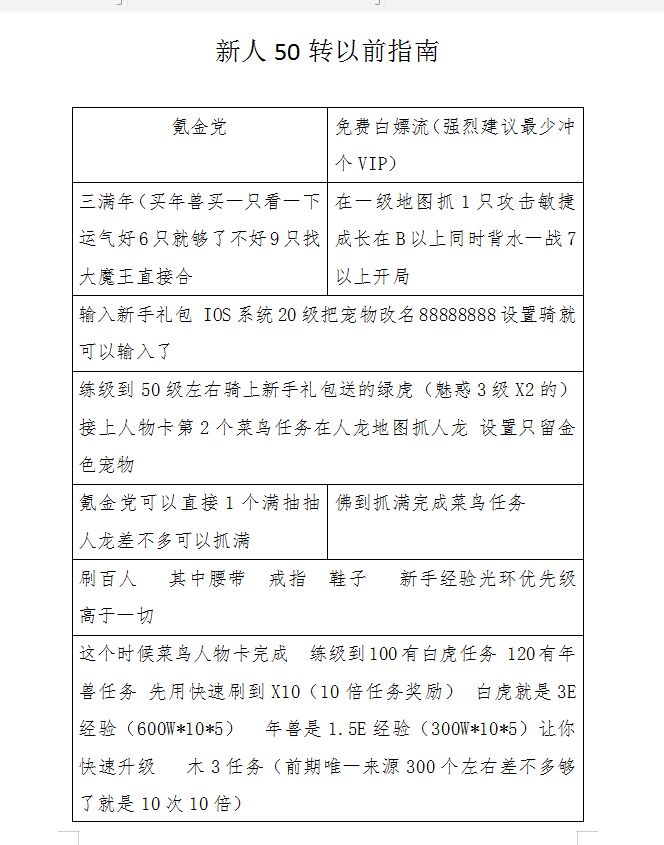 新人 50 转以前指南

| 氪金党 | 免费白嫖流（强烈建议最少冲个 VIP） |
|---|---|
| 三满年（买年兽买一只看一下运气好6只就够了不好9只找大魔王直接合 | 在一级地图抓 1 只攻击敏捷成长在 B 以上同时背水一战 7 以上开局 |
| 输入新手礼包 IOS 系统 20 级把宠物改名 88888888 设置骑就可以输入了 | |
| 练级到 50 级左右骑上新手礼包送的绿虎（魅惑 3 级 X2 的）接上人物卡第 2 个菜鸟任务在人龙地图抓人龙 设置只留金色宠物 | |
| 氪金党可以直接 1 个满抽抽人龙差不多可以抓满 | 佛到抓满完成菜鸟任务 |
| 刷百人　其中腰带　戒指　鞋子　新手经验光环优先级高于一切 | |
| 这个时候菜鸟人物卡完成　练级到 100 有白虎任务 120 有年兽任务 先用快速刷到 X10（10 倍任务奖励）　白虎就是 3E 经验（600W*10*5）　年兽是 1.5E 经验（300W*10*5）让你快速升级　木 3 任务（前期唯一来源 300 个左右差不多够了就是 10 次 10 倍） | |